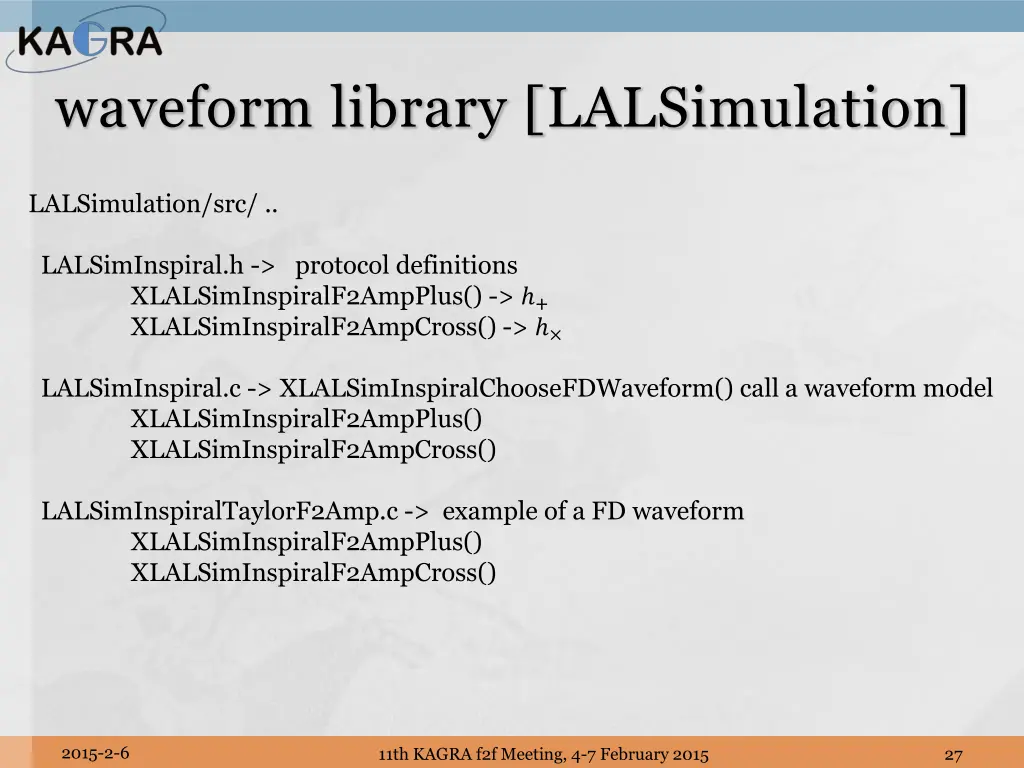 KAGRA

waveform library [LALSimulation]

LALSimulation/src/ ..

LALSimInspiral.h -> protocol definitions
XLALSimInspiralF2AmpPlus() -> $h_+$
XLALSimInspiralF2AmpCross() -> $h_\times$

LALSimInspiral.c -> XLALSimInspiralChooseFDWaveform() call a waveform model
XLALSimInspiralF2AmpPlus()
XLALSimInspiralF2AmpCross()

LALSimInspiralTaylorF2Amp.c -> example of a FD waveform
XLALSimInspiralF2AmpPlus()
XLALSimInspiralF2AmpCross()

2015-2-6

11th KAGRA f2f Meeting, 4-7 February 2015

27